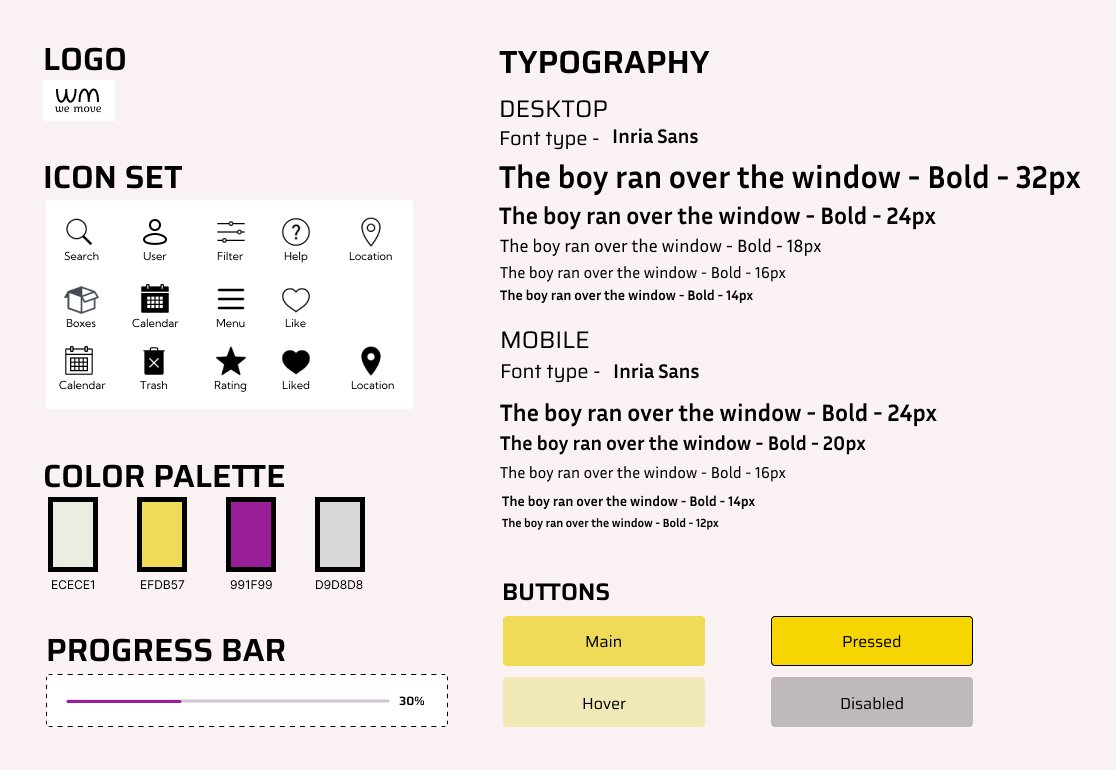 LOGO

wm
we move

ICON SET

Search User Filter Help Location

Boxes Calendar Menu Like

Calendar Trash Rating Liked Location

COLOR PALETTE

ECECE1 EFDB57 991F99 D9D8D8

PROGRESS BAR

30%

TYPOGRAPHY

DESKTOP

Font type - Inria Sans

The boy ran over the window - Bold - 32px

The boy ran over the window - Bold - 24px

The boy ran over the window - Bold - 18px

The boy ran over the window - Bold - 16px

The boy ran over the window - Bold - 14px

MOBILE

Font type - Inria Sans

The boy ran over the window - Bold - 24px

The boy ran over the window - Bold - 20px

The boy ran over the window - Bold - 16px

The boy ran over the window - Bold - 14px

The boy ran over the window - Bold - 12px

BUTTONS

Main

Pressed

Hover

Disabled